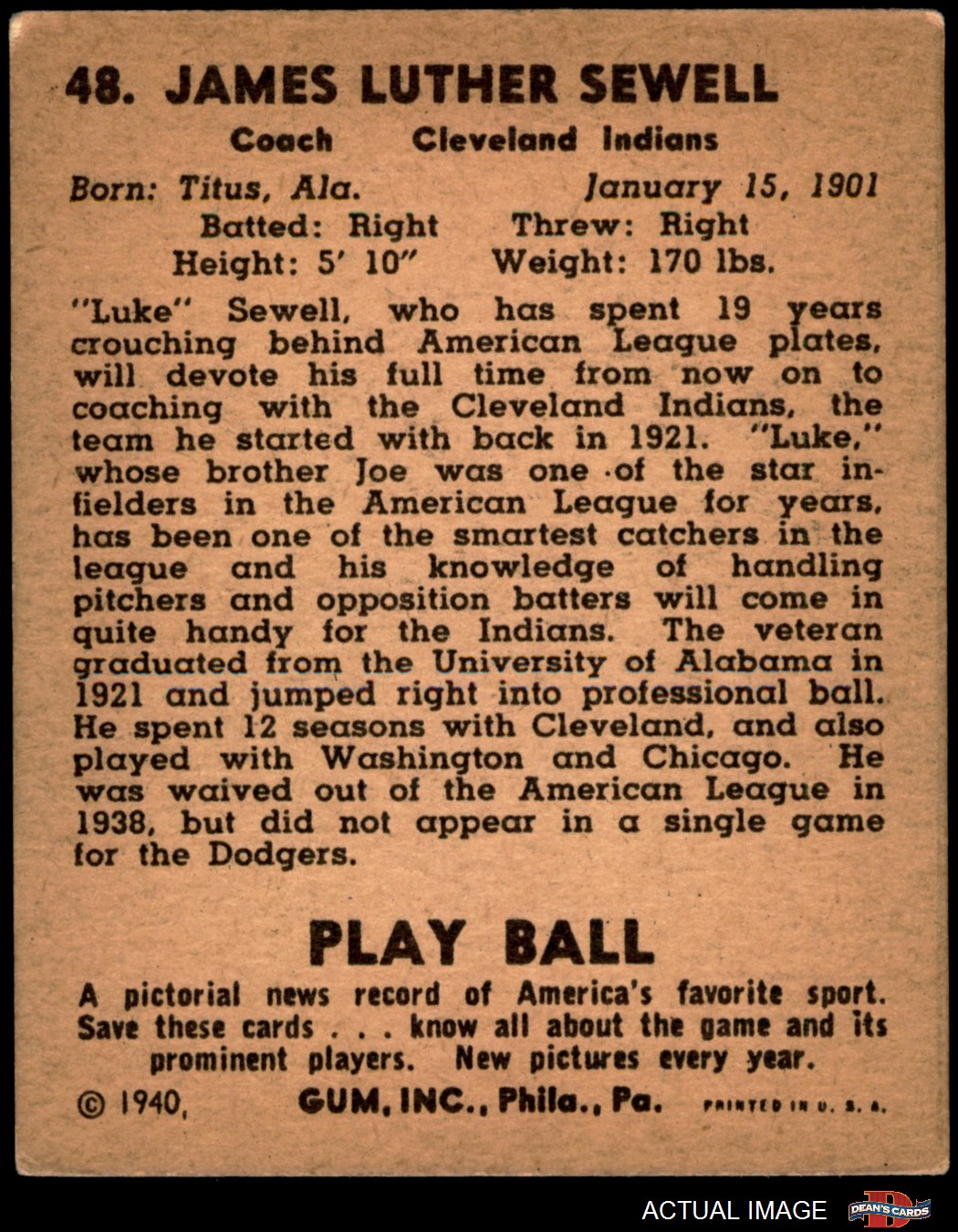 48. JAMES LUTHER SEWELL

Coach Cleveland Indians

Born: Titus, Ala. January 15, 1901
Batted: Right Threw: Right
Height: 5' 10" Weight: 170 lbs.

"Luke" Sewell, who has spent 19 years crouching behind American League plates, will devote his full time from now on to coaching with the Cleveland Indians, the team he started with back in 1921. "Luke," whose brother Joe was one of the star infielders in the American League for years, has been one of the smartest catchers in the league and his knowledge of handling pitchers and opposition batters will come in quite handy for the Indians. The veteran graduated from the University of Alabama in 1921 and jumped right into professional ball. He spent 12 seasons with Cleveland, and also played with Washington and Chicago. He was waived out of the American League in 1938, but did not appear in a single game for the Dodgers.

PLAY BALL

A pictorial news record of America's favorite sport. Save these cards . . . know all about the game and its prominent players. New pictures every year.

© 1940, GUM, INC., Phila., Pa. PRINTED IN U. S. A.

ACTUAL IMAGE DEAN'S CARDS